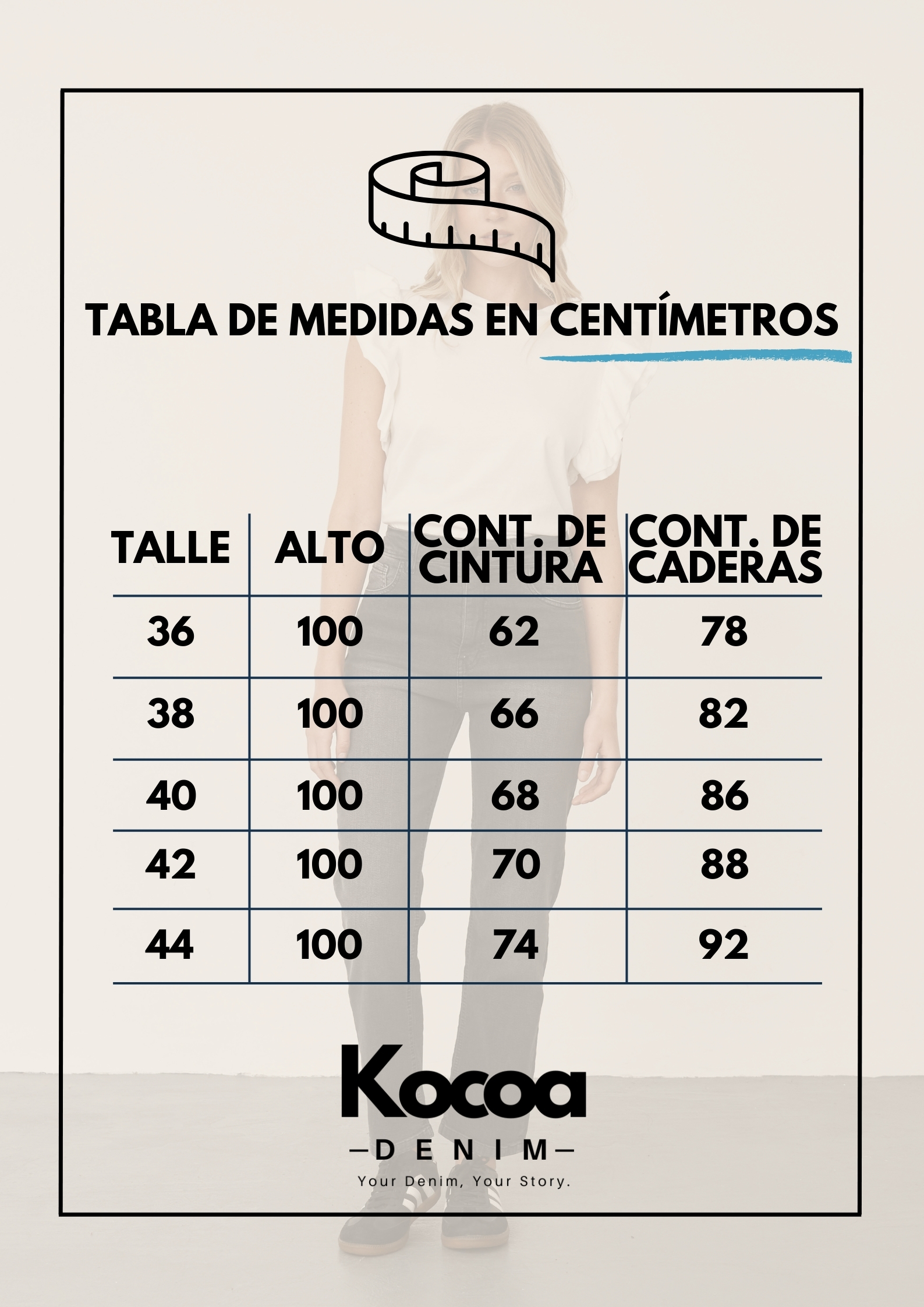 TABLA DE MEDIDAS EN CENTÍMETROS

| TALLE | ALTO | CONT. DE CINTURA | CONT. DE CADERAS |
|---|---|---|---|
| 36 | 100 | 62 | 78 |
| 38 | 100 | 66 | 82 |
| 40 | 100 | 68 | 86 |
| 42 | 100 | 70 | 88 |
| 44 | 100 | 74 | 92 |

Kocoa
—DENIM—
Your Denim, Your Story.